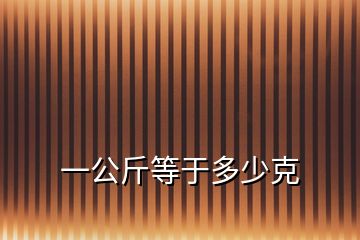 一公斤等于多少克